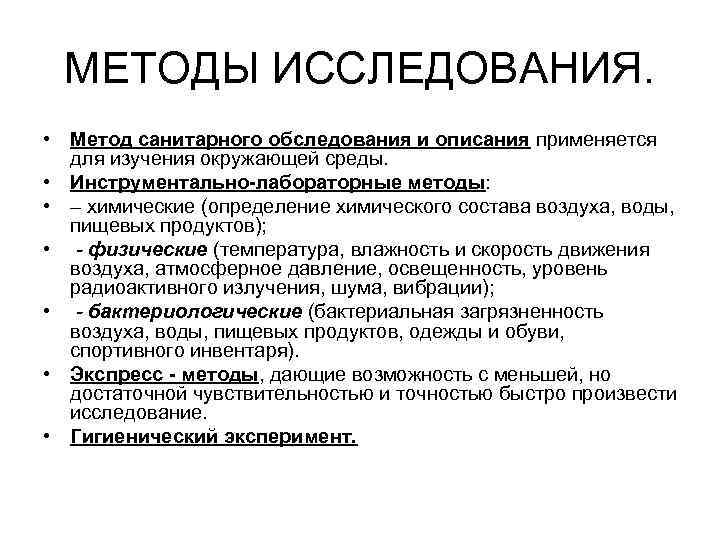 МЕТОДЫ ИССЛЕДОВАНИЯ.

• Метод санитарного обследования и описания применяется для изучения окружающей среды.
• Инструментально-лабораторные методы:
• – химические (определение химического состава воздуха, воды, пищевых продуктов);
• - физические (температура, влажность и скорость движения воздуха, атмосферное давление, освещенность, уровень радиоактивного излучения, шума, вибрации);
• - бактериологические (бактериальная загрязненность воздуха, воды, пищевых продуктов, одежды и обуви, спортивного инвентаря).
• Экспресс - методы, дающие возможность с меньшей, но достаточной чувствительностью и точностью быстро произвести исследование.
• Гигиенический эксперимент.